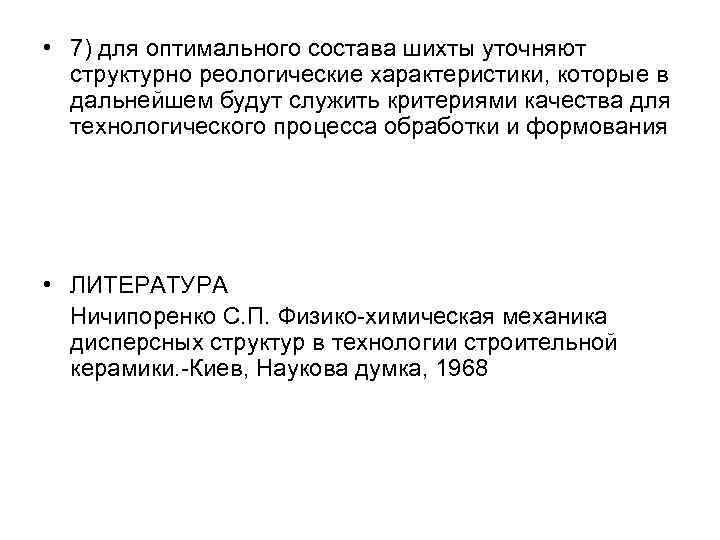 • 7) для оптимального состава шихты уточняют структурно реологические характеристики, которые в дальнейшем будут служить критериями качества для технологического процесса обработки и формования

• ЛИТЕРАТУРА
Ничипоренко С.П. Физико-химическая механика дисперсных структур в технологии строительной керамики.-Киев, Наукова думка, 1968